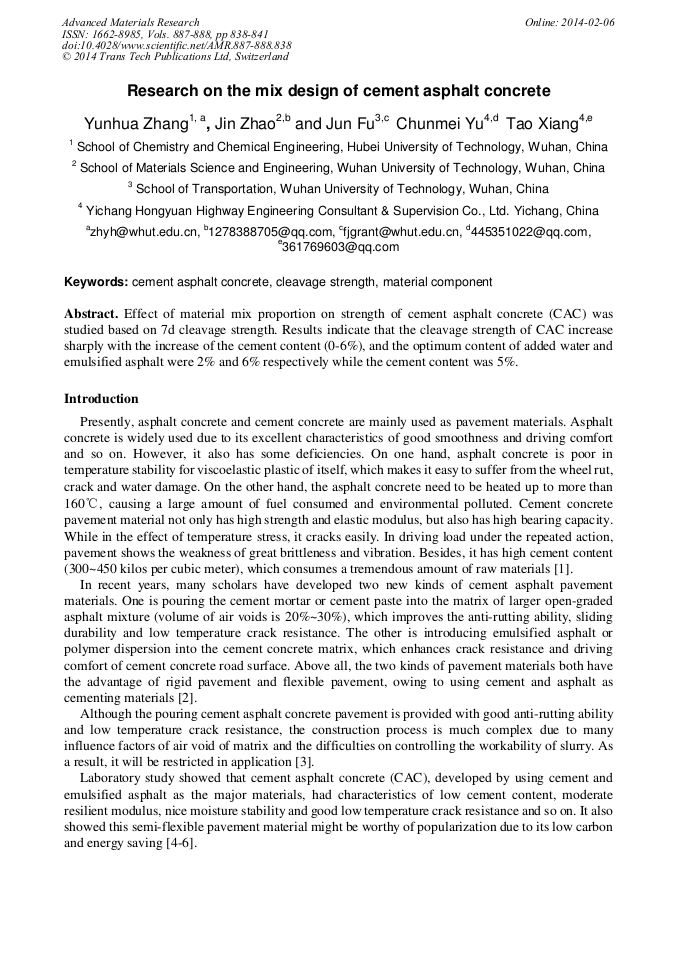 Advanced Materials Research
ISSN: 1662-8985, Vols. 887-888, pp 838-841
doi:10.4028/www.scientific.net/AMR.887-888.838
© 2014 Trans Tech Publications Ltd, Switzerland

Online: 2014-02-06

Research on the mix design of cement asphalt concrete

Yunhua Zhang$^{1, a}$, Jin Zhao$^{2,b}$ and Jun Fu$^{3,c}$ Chunmei Yu$^{4,d}$ Tao Xiang$^{4,e}$

$^1$ School of Chemistry and Chemical Engineering, Hubei University of Technology, Wuhan, China

$^2$ School of Materials Science and Engineering, Wuhan University of Technology, Wuhan, China

$^3$ School of Transportation, Wuhan University of Technology, Wuhan, China

$^4$ Yichang Hongyuan Highway Engineering Consultant & Supervision Co., Ltd. Yichang, China

$^a$zhyh@whut.edu.cn, $^b$1278388705@qq.com, $^c$fjgrant@whut.edu.cn, $^d$445351022@qq.com, $^e$361769603@qq.com

Keywords: cement asphalt concrete, cleavage strength, material component

Abstract. Effect of material mix proportion on strength of cement asphalt concrete (CAC) was studied based on 7d cleavage strength. Results indicate that the cleavage strength of CAC increase sharply with the increase of the cement content (0-6%), and the optimum content of added water and emulsified asphalt were 2% and 6% respectively while the cement content was 5%.

Introduction

Presently, asphalt concrete and cement concrete are mainly used as pavement materials. Asphalt concrete is widely used due to its excellent characteristics of good smoothness and driving comfort and so on. However, it also has some deficiencies. On one hand, asphalt concrete is poor in temperature stability for viscoelastic plastic of itself, which makes it easy to suffer from the wheel rut, crack and water damage. On the other hand, the asphalt concrete need to be heated up to more than 160℃, causing a large amount of fuel consumed and environmental polluted. Cement concrete pavement material not only has high strength and elastic modulus, but also has high bearing capacity. While in the effect of temperature stress, it cracks easily. In driving load under the repeated action, pavement shows the weakness of great brittleness and vibration. Besides, it has high cement content (300~450 kilos per cubic meter), which consumes a tremendous amount of raw materials [1].

In recent years, many scholars have developed two new kinds of cement asphalt pavement materials. One is pouring the cement mortar or cement paste into the matrix of larger open-graded asphalt mixture (volume of air voids is 20%~30%), which improves the anti-rutting ability, sliding durability and low temperature crack resistance. The other is introducing emulsified asphalt or polymer dispersion into the cement concrete matrix, which enhances crack resistance and driving comfort of cement concrete road surface. Above all, the two kinds of pavement materials both have the advantage of rigid pavement and flexible pavement, owing to using cement and asphalt as cementing materials [2].

Although the pouring cement asphalt concrete pavement is provided with good anti-rutting ability and low temperature crack resistance, the construction process is much complex due to many influence factors of air void of matrix and the difficulties on controlling the workability of slurry. As a result, it will be restricted in application [3].

Laboratory study showed that cement asphalt concrete (CAC), developed by using cement and emulsified asphalt as the major materials, had characteristics of low cement content, moderate resilient modulus, nice moisture stability and good low temperature crack resistance and so on. It also showed this semi-flexible pavement material might be worthy of popularization due to its low carbon and energy saving [4-6].